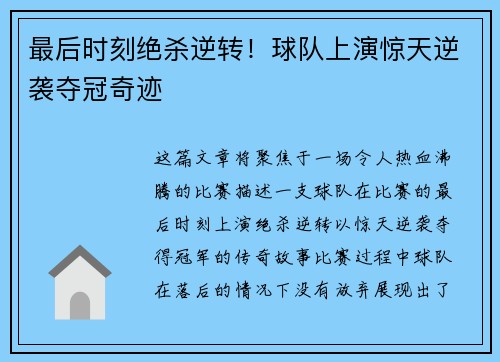 最后时刻绝杀逆转！球队上演惊天逆袭夺冠奇迹

这篇文章将聚焦于一场令人热血沸腾的比赛描述一支球队在比赛的最后时刻上演绝杀逆转以惊天逆袭夺得冠军的传奇故事比赛过程中球队在落后的情况下没有放弃展现出了